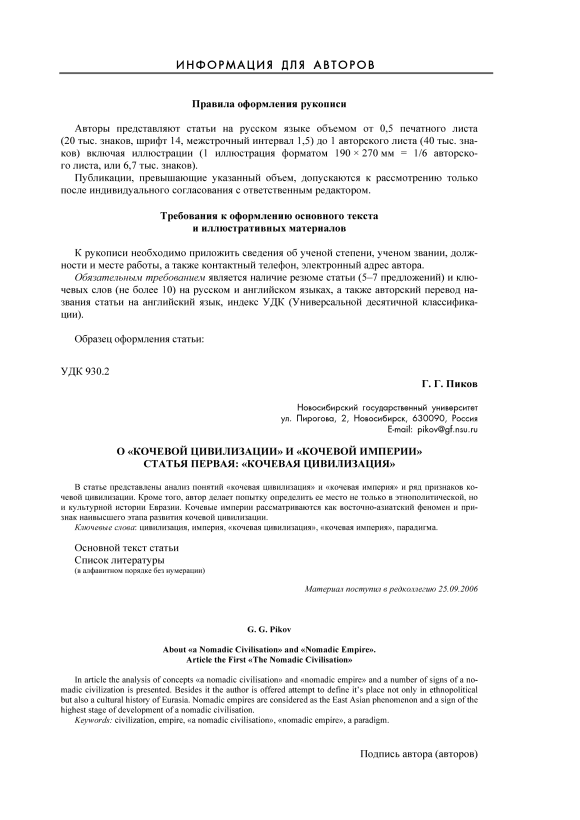 ИНФОРМАЦИЯ ДЛЯ АВТОРОВ

Правила оформления рукописи

Авторы представляют статьи на русском языке объемом от 0,5 печатного листа (20 тыс. знаков, шрифт 14, межстрочный интервал 1,5) до 1 авторского листа (40 тыс. знаков) включая иллюстрации (1 иллюстрация форматом 190 × 270 мм = 1/6 авторского листа, или 6,7 тыс. знаков).

Публикации, превышающие указанный объем, допускаются к рассмотрению только после индивидуального согласования с ответственным редактором.

Требования к оформлению основного текста и иллюстративных материалов

К рукописи необходимо приложить сведения об ученой степени, ученом звании, должности и месте работы, а также контактный телефон, электронный адрес автора.

Обязательным требованием является наличие резюме статьи (5–7 предложений) и ключевых слов (не более 10) на русском и английском языках, а также авторский перевод названия статьи на английский язык, индекс УДК (Универсальной десятичной классификации).

Образец оформления статьи:

УДК 930.2

Г. Г. Пиков

Новосибирский государственный университет
ул. Пирогова, 2, Новосибирск, 630090, Россия
E-mail: pikov@gf.nsu.ru

О «КОЧЕВОЙ ЦИВИЛИЗАЦИИ» И «КОЧЕВОЙ ИМПЕРИИ»
СТАТЬЯ ПЕРВАЯ: «КОЧЕВАЯ ЦИВИЛИЗАЦИЯ»

В статье представлены анализ понятий «кочевая цивилизация» и «кочевая империя» и ряд признаков кочевой цивилизации. Кроме того, автор делает попытку определить ее место не только в этнополитической, но и культурной истории Евразии. Кочевые империи рассматриваются как восточно-азиатский феномен и признак наивысшего этапа развития кочевой цивилизации.

Ключевые слова: цивилизация, империя, «кочевая цивилизация», «кочевая империя», парадигма.

Основной текст статьи
Список литературы
(в алфавитном порядке без нумерации)

Материал поступил в редколлегию 25.09.2006

G. G. Pikov

About «a Nomadic Civilisation» and «Nomadic Empire».
Article the First «The Nomadic Civilisation»

In article the analysis of concepts «a nomadic civilisation» and «nomadic empire» and a number of signs of a nomadic civilization is presented. Besides it the author is offered attempt to define it's place not only in ethnopolitical but also a cultural history of Eurasia. Nomadic empires are considered as the East Asian phenomenon and a sign of the highest stage of development of a nomadic civilisation.

Keywords: civilization, empire, «a nomadic civilisation», «nomadic empire», a paradigm.

Подпись автора (авторов)